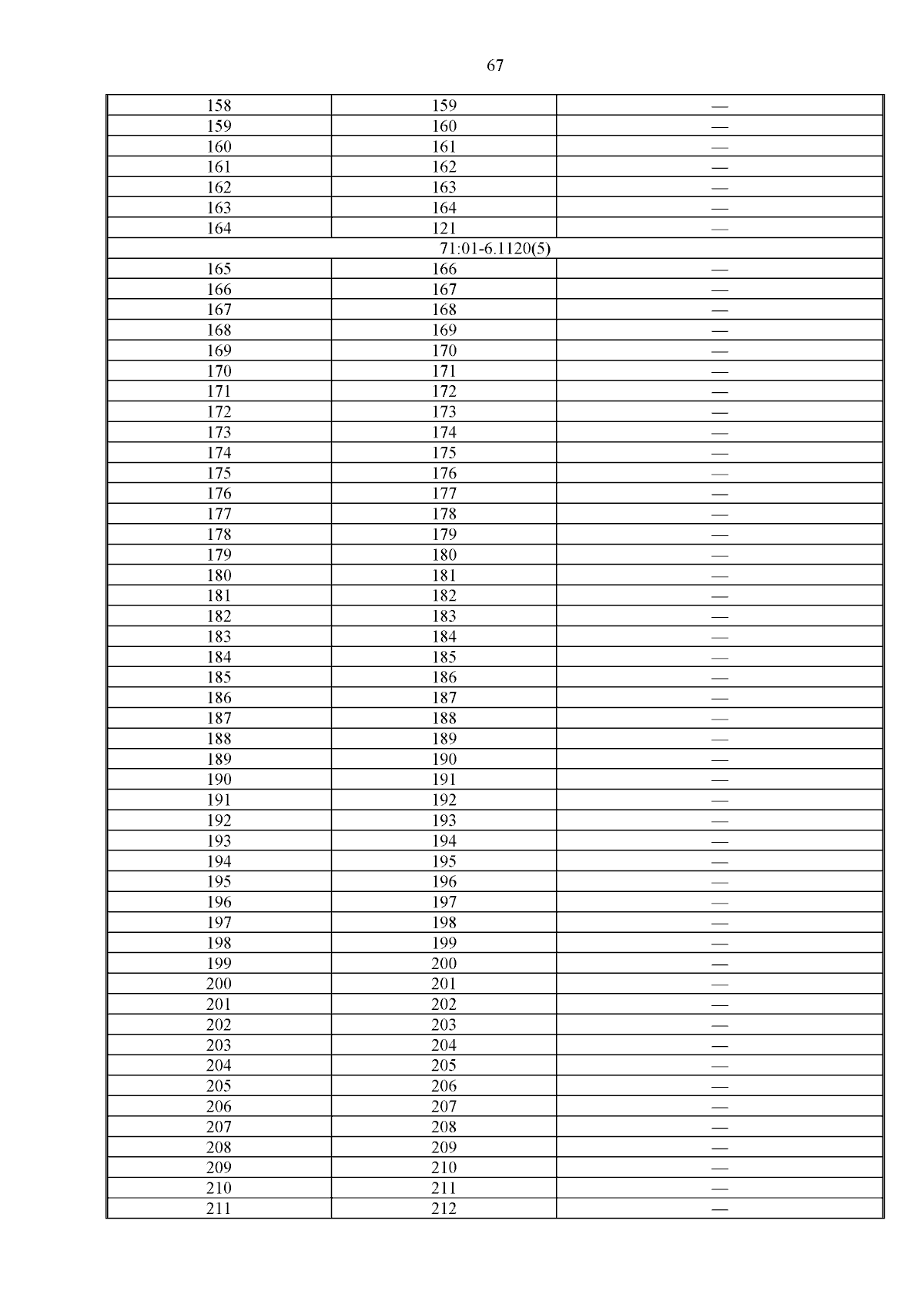 67

| 158 | 159 | — |
|---|---|---|
| 159 | 160 | — |
| 160 | 161 | — |
| 161 | 162 | — |
| 162 | 163 | — |
| 163 | 164 | — |
| 164 | 121 | — |
| 71:01-6.1120(5) | | |
| 165 | 166 | — |
| 166 | 167 | — |
| 167 | 168 | — |
| 168 | 169 | — |
| 169 | 170 | — |
| 170 | 171 | — |
| 171 | 172 | — |
| 172 | 173 | — |
| 173 | 174 | — |
| 174 | 175 | — |
| 175 | 176 | — |
| 176 | 177 | — |
| 177 | 178 | — |
| 178 | 179 | — |
| 179 | 180 | — |
| 180 | 181 | — |
| 181 | 182 | — |
| 182 | 183 | — |
| 183 | 184 | — |
| 184 | 185 | — |
| 185 | 186 | — |
| 186 | 187 | — |
| 187 | 188 | — |
| 188 | 189 | — |
| 189 | 190 | — |
| 190 | 191 | — |
| 191 | 192 | — |
| 192 | 193 | — |
| 193 | 194 | — |
| 194 | 195 | — |
| 195 | 196 | — |
| 196 | 197 | — |
| 197 | 198 | — |
| 198 | 199 | — |
| 199 | 200 | — |
| 200 | 201 | — |
| 201 | 202 | — |
| 202 | 203 | — |
| 203 | 204 | — |
| 204 | 205 | — |
| 205 | 206 | — |
| 206 | 207 | — |
| 207 | 208 | — |
| 208 | 209 | — |
| 209 | 210 | — |
| 210 | 211 | — |
| 211 | 212 | — |